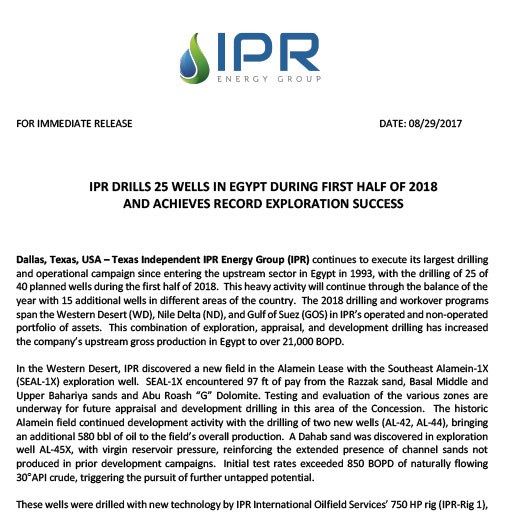 IPR
ENERGY GROUP

FOR IMMEDIATE RELEASE

DATE: 08/29/2017

IPR DRILLS 25 WELLS IN EGYPT DURING FIRST HALF OF 2018
AND ACHIEVES RECORD EXPLORATION SUCCESS

Dallas, Texas, USA – Texas Independent IPR Energy Group (IPR) continues to execute its largest drilling and operational campaign since entering the upstream sector in Egypt in 1993, with the drilling of 25 of 40 planned wells during the first half of 2018. This heavy activity will continue through the balance of the year with 15 additional wells in different areas of the country. The 2018 drilling and workover programs span the Western Desert (WD), Nile Delta (ND), and Gulf of Suez (GOS) in IPR's operated and non-operated portfolio of assets. This combination of exploration, appraisal, and development drilling has increased the company's upstream gross production in Egypt to over 21,000 BOPD.

In the Western Desert, IPR discovered a new field in the Alamein Lease with the Southeast Alamein-1X (SEAL-1X) exploration well. SEAL-1X encountered 97 ft of pay from the Razzak sand, Basal Middle and Upper Bahariya sands and Abu Roash "G" Dolomite. Testing and evaluation of the various zones are underway for future appraisal and development drilling in this area of the Concession. The historic Alamein field continued development activity with the drilling of two new wells (AL-42, AL-44), bringing an additional 580 bbl of oil to the field's overall production. A Dahab sand was discovered in exploration well AL-45X, with virgin reservoir pressure, reinforcing the extended presence of channel sands not produced in prior development campaigns. Initial test rates exceeded 850 BOPD of naturally flowing 30°API crude, triggering the pursuit of further untapped potential.

These wells were drilled with new technology by IPR International Oilfield Services' 750 HP rig (IPR-Rig 1),